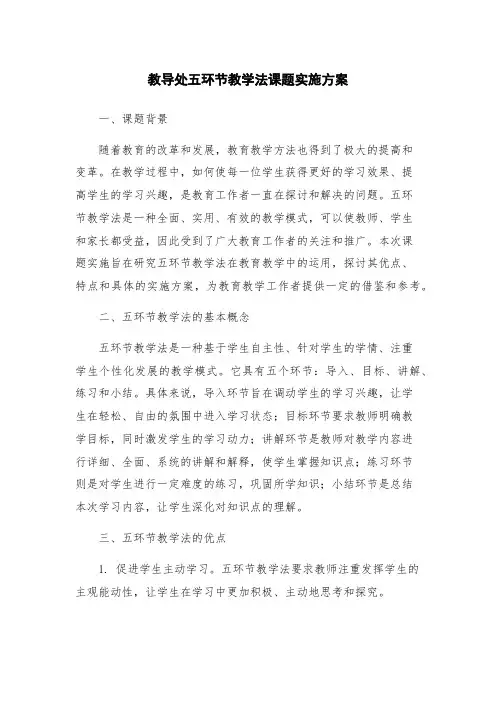 教导处五环节教学法课题实施方案

一、课题背景

随着教育的改革和发展，教育教学方法也得到了极大的提高和变革。在教学过程中，如何使每一位学生获得更好的学习效果、提高学生的学习兴趣，是教育工作者一直在探讨和解决的问题。五环节教学法是一种全面、实用、有效的教学模式，可以使教师、学生和家长都受益，因此受到了广大教育工作者的关注和推广。本次课题实施旨在研究五环节教学法在教育教学中的运用，探讨其优点、特点和具体的实施方案，为教育教学工作者提供一定的借鉴和参考。

二、五环节教学法的基本概念

五环节教学法是一种基于学生自主性、针对学生的学情、注重学生个性化发展的教学模式。它具有五个环节：导入、目标、讲解、练习和小结。具体来说，导入环节旨在调动学生的学习兴趣，让学生在轻松、自由的氛围中进入学习状态；目标环节要求教师明确教学目标，同时激发学生的学习动力；讲解环节是教师对教学内容进行详细、全面、系统的讲解和解释，使学生掌握知识点；练习环节则是对学生进行一定难度的练习，巩固所学知识；小结环节是总结本次学习内容，让学生深化对知识点的理解。

三、五环节教学法的优点

1. 促进学生主动学习。五环节教学法要求教师注重发挥学生的主观能动性，让学生在学习中更加积极、主动地思考和探究。